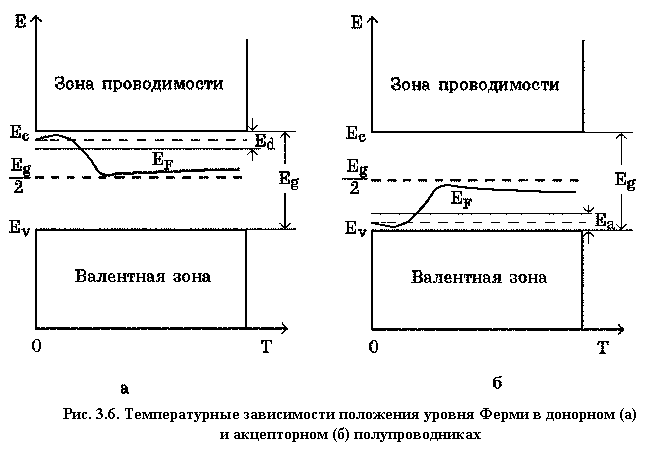 E

Зона проводимости

$E_c$

$E_d$

$E_F$

$\frac{E_g}{2}$

$E_g$

$E_v$

Валентная зона

0

T

а

E

Зона проводимости

$E_c$

$\frac{E_g}{2}$

$E_g$

$E_F$

$E_a$

$E_v$

Валентная зона

0

T

б

Рис. 3.6. Температурные зависимости положения уровня Ферми в донорном (а) и акцепторном (б) полупроводниках